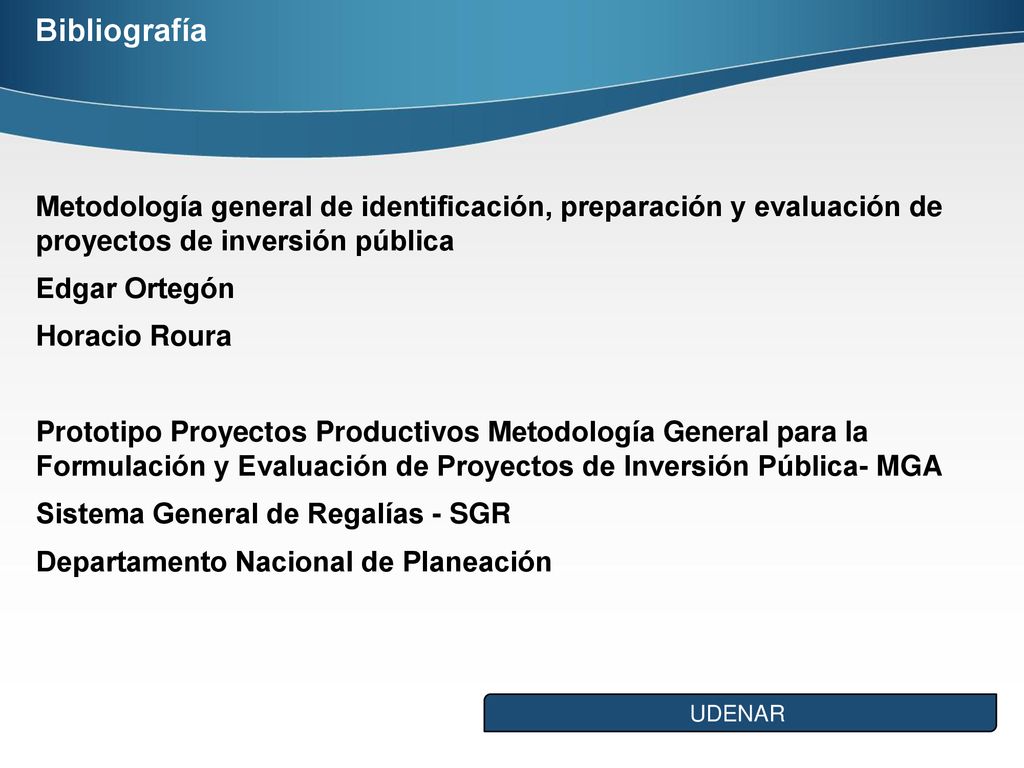 Bibliografía

Metodología general de identificación, preparación y evaluación de proyectos de inversión pública

Edgar Ortegón

Horacio Roura

Prototipo Proyectos Productivos Metodología General para la Formulación y Evaluación de Proyectos de Inversión Pública- MGA

Sistema General de Regalías - SGR

Departamento Nacional de Planeación

UDENAR